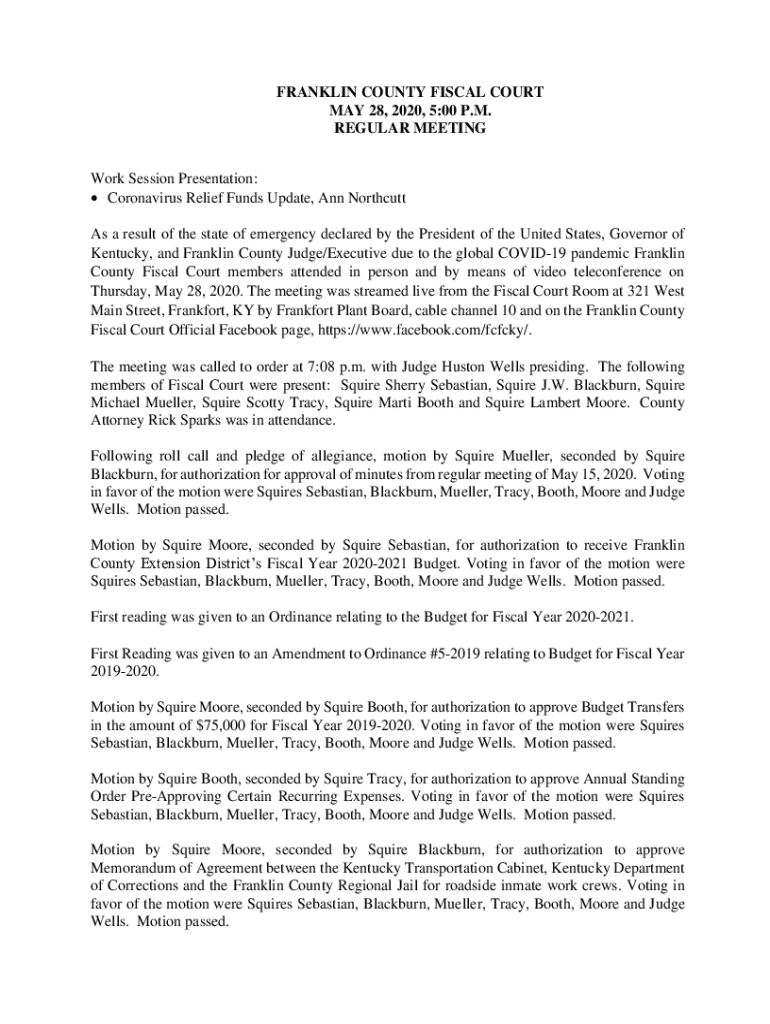 FRANKLIN COUNTY FISCAL COURT
MAY 28, 2020, 5:00 P.M.
REGULAR MEETING

Work Session Presentation:
• Coronavirus Relief Funds Update, Ann Northcutt

As a result of the state of emergency declared by the President of the United States, Governor of Kentucky, and Franklin County Judge/Executive due to the global COVID-19 pandemic Franklin County Fiscal Court members attended in person and by means of video teleconference on Thursday, May 28, 2020. The meeting was streamed live from the Fiscal Court Room at 321 West Main Street, Frankfort, KY by Frankfort Plant Board, cable channel 10 and on the Franklin County Fiscal Court Official Facebook page, https://www.facebook.com/fcfcky/.

The meeting was called to order at 7:08 p.m. with Judge Huston Wells presiding. The following members of Fiscal Court were present: Squire Sherry Sebastian, Squire J.W. Blackburn, Squire Michael Mueller, Squire Scotty Tracy, Squire Marti Booth and Squire Lambert Moore. County Attorney Rick Sparks was in attendance.

Following roll call and pledge of allegiance, motion by Squire Mueller, seconded by Squire Blackburn, for authorization for approval of minutes from regular meeting of May 15, 2020. Voting in favor of the motion were Squires Sebastian, Blackburn, Mueller, Tracy, Booth, Moore and Judge Wells. Motion passed.

Motion by Squire Moore, seconded by Squire Sebastian, for authorization to receive Franklin County Extension District's Fiscal Year 2020-2021 Budget. Voting in favor of the motion were Squires Sebastian, Blackburn, Mueller, Tracy, Booth, Moore and Judge Wells. Motion passed.

First reading was given to an Ordinance relating to the Budget for Fiscal Year 2020-2021.

First Reading was given to an Amendment to Ordinance #5-2019 relating to Budget for Fiscal Year 2019-2020.

Motion by Squire Moore, seconded by Squire Booth, for authorization to approve Budget Transfers in the amount of $75,000 for Fiscal Year 2019-2020. Voting in favor of the motion were Squires Sebastian, Blackburn, Mueller, Tracy, Booth, Moore and Judge Wells. Motion passed.

Motion by Squire Booth, seconded by Squire Tracy, for authorization to approve Annual Standing Order Pre-Approving Certain Recurring Expenses. Voting in favor of the motion were Squires Sebastian, Blackburn, Mueller, Tracy, Booth, Moore and Judge Wells. Motion passed.

Motion by Squire Moore, seconded by Squire Blackburn, for authorization to approve Memorandum of Agreement between the Kentucky Transportation Cabinet, Kentucky Department of Corrections and the Franklin County Regional Jail for roadside inmate work crews. Voting in favor of the motion were Squires Sebastian, Blackburn, Mueller, Tracy, Booth, Moore and Judge Wells. Motion passed.